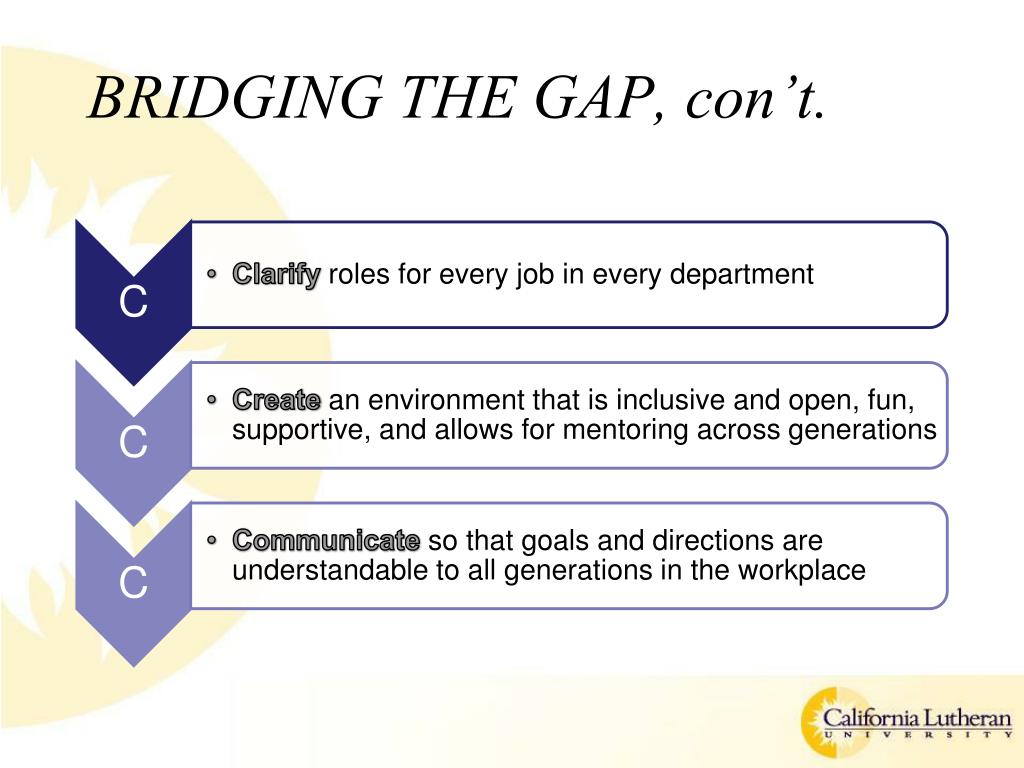 BRIDGING THE GAP, con't.

C

• Clarify roles for every job in every department

C

• Create an environment that is inclusive and open, fun, supportive, and allows for mentoring across generations

C

• Communicate so that goals and directions are understandable to all generations in the workplace

California Lutheran UNIVERSITY